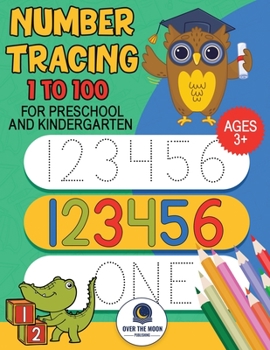 NUMBER TRACING
1 TO 100
FOR PRESCHOOL AND KINDERGARTEN

AGES 3+

123456

123456

ONE

1
2

OVER THE MOON
PUBLISHING